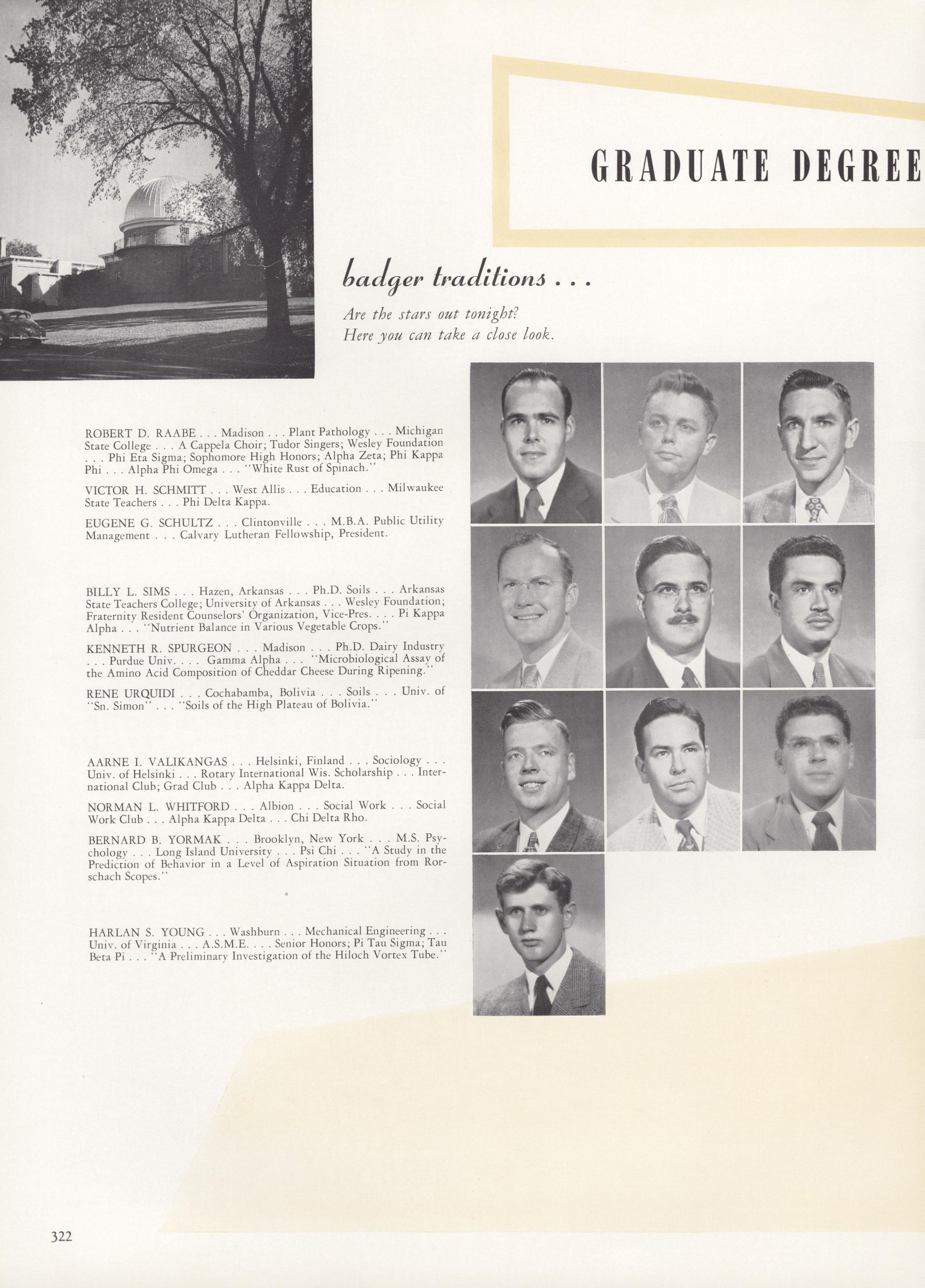 GRADUATE DEGREE

badger traditions . . .

Are the stars out tonight? Here you can take a close look.

ROBERT D. RAABE . . . Madison . . . Plant Pathology . . . Michigan State College . . . A Cappela Choir; Tudor Singers; Wesley Foundation . . . Phi Eta Sigma; Sophomore High Honors; Alpha Zeta; Phi Kappa Phi . . . Alpha Phi Omega . . . "White Rust of Spinach."

VICTOR H. SCHMITT . . . West Allis . . . Education . . . Milwaukee State Teachers . . . Phi Delta Kappa.

EUGENE G. SCHULTZ . . . Clintonville . . . M.B.A. Public Utility Management . . . Calvary Lutheran Fellowship, President.

BILLY L. SIMS . . . Hazen, Arkansas . . . Ph.D. Soils . . . Arkansas State Teachers College; University of Arkansas . . . Wesley Foundation; Fraternity Resident Counselors' Organization, Vice-Pres. . . . Pi Kappa Alpha . . . "Nutrient Balance in Various Vegetable Crops."

KENNETH R. SPURGEON . . . Madison . . . Ph.D. Dairy Industry . . . Purdue Univ. . . . Gamma Alpha . . . "Microbiological Assay of the Amino Acid Composition of Cheddar Cheese During Ripening."

RENE URQUIDI . . . Cochabamba, Bolivia . . . Soils . . . Univ. of "Sn. Simon" . . . "Soils of the High Plateau of Bolivia."

AARNE I. VALIKANGAS . . . Helsinki, Finland . . . Sociology . . . Univ. of Helsinki . . . Rotary International Wis. Scholarship . . . International Club; Grad Club . . . Alpha Kappa Delta.

NORMAN L. WHITFORD . . . Albion . . . Social Work . . . Social Work Club . . . Alpha Kappa Delta . . . Chi Delta Rho.

BERNARD B. YORMAK . . . Brooklyn, New York . . . M.S. Psychology . . . Long Island University . . . Psi Chi . . . "A Study in the Prediction of Behavior in a Level of Aspiration Situation from Rorschach Scopes."

HARLAN S. YOUNG . . . Washburn . . . Mechanical Engineering . . . Univ. of Virginia . . . A.S.M.E. . . . Senior Honors; Pi Tau Sigma; Tau Beta Pi . . . "A Preliminary Investigation of the Hiloch Vortex Tube."

322